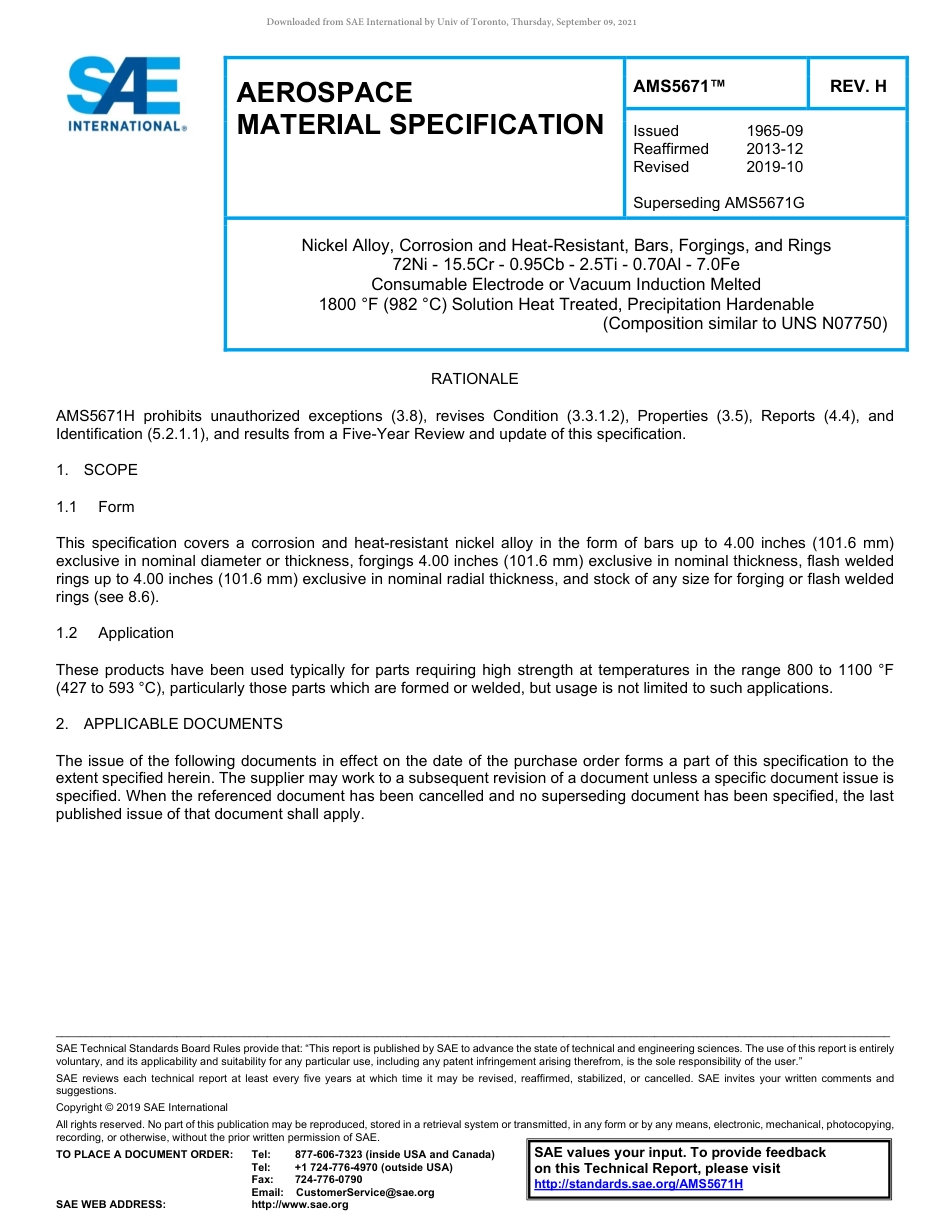 Downloaded from SAE International by Univ of Toronto, Thursday, September 09, 2021

SAE INTERNATIONAL®

AEROSPACE MATERIAL SPECIFICATION

AMS5671™

REV. H

Issued 1965-09
Reaffirmed 2013-12
Revised 2019-10

Superseding AMS5671G

Nickel Alloy, Corrosion and Heat-Resistant, Bars, Forgings, and Rings
72Ni - 15.5Cr - 0.95Cb - 2.5Ti - 0.70Al - 7.0Fe
Consumable Electrode or Vacuum Induction Melted
1800 °F (982 °C) Solution Heat Treated, Precipitation Hardenable
(Composition similar to UNS N07750)

RATIONALE

AMS5671H prohibits unauthorized exceptions (3.8), revises Condition (3.3.1.2), Properties (3.5), Reports (4.4), and Identification (5.2.1.1), and results from a Five-Year Review and update of this specification.

1. SCOPE

1.1 Form

This specification covers a corrosion and heat-resistant nickel alloy in the form of bars up to 4.00 inches (101.6 mm) exclusive in nominal diameter or thickness, forgings 4.00 inches (101.6 mm) exclusive in nominal thickness, flash welded rings up to 4.00 inches (101.6 mm) exclusive in nominal radial thickness, and stock of any size for forging or flash welded rings (see 8.6).

1.2 Application

These products have been used typically for parts requiring high strength at temperatures in the range 800 to 1100 °F (427 to 593 °C), particularly those parts which are formed or welded, but usage is not limited to such applications.

2. APPLICABLE DOCUMENTS

The issue of the following documents in effect on the date of the purchase order forms a part of this specification to the extent specified herein. The supplier may work to a subsequent revision of a document unless a specific document issue is specified. When the referenced document has been cancelled and no superseding document has been specified, the last published issue of that document shall apply.

SAE Technical Standards Board Rules provide that: "This report is published by SAE to advance the state of technical and engineering sciences. The use of this report is entirely voluntary, and its applicability and suitability for any particular use, including any patent infringement arising therefrom, is the sole responsibility of the user."

SAE reviews each technical report at least every five years at which time it may be revised, reaffirmed, stabilized, or cancelled. SAE invites your written comments and suggestions.

Copyright © 2019 SAE International

All rights reserved. No part of this publication may be reproduced, stored in a retrieval system or transmitted, in any form or by any means, electronic, mechanical, photocopying, recording, or otherwise, without the prior written permission of SAE.

TO PLACE A DOCUMENT ORDER: Tel: 877-606-7323 (inside USA and Canada)
Tel: +1 724-776-4970 (outside USA)
Fax: 724-776-0790
Email: CustomerService@sae.org
SAE WEB ADDRESS: http://www.sae.org

SAE values your input. To provide feedback on this Technical Report, please visit http://standards.sae.org/AMS5671H